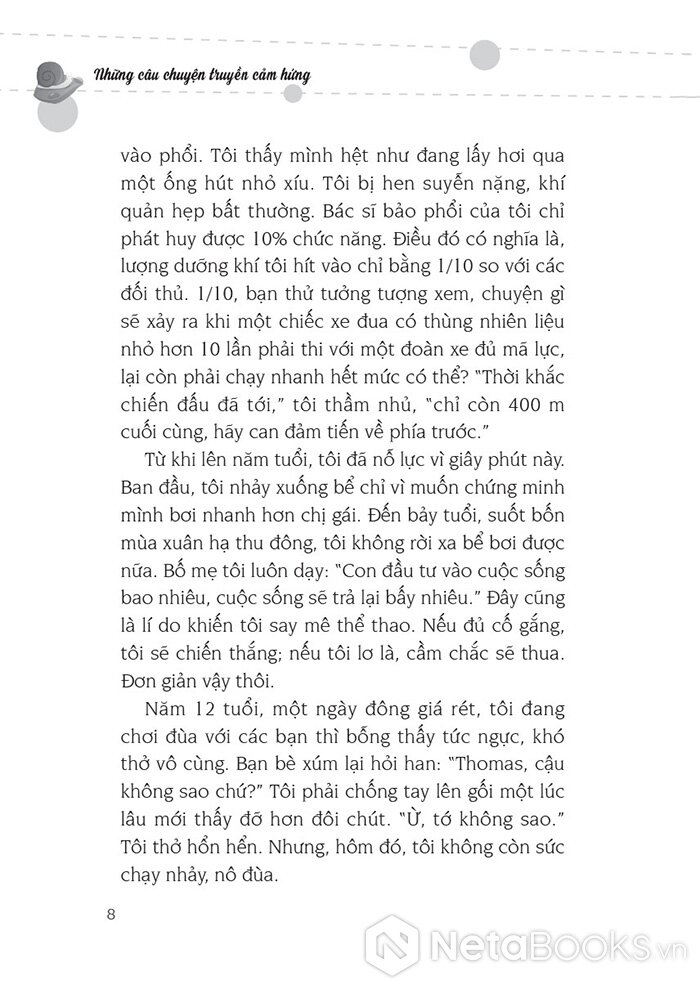 Những câu chuyện truyền cảm hứng

vào phổi. Tôi thấy mình hệt như đang lấy hơi qua một ống hút nhỏ xíu. Tôi bị hen suyễn nặng, khí quản hẹp bất thường. Bác sĩ bảo phổi của tôi chỉ phát huy được 10% chức năng. Điều đó có nghĩa là, lượng dưỡng khí tôi hít vào chỉ bằng 1/10 so với các đối thủ. 1/10, bạn thử tưởng tượng xem, chuyện gì sẽ xảy ra khi một chiếc xe đua có thùng nhiên liệu nhỏ hơn 10 lần phải thi với một đoàn xe đủ mã lực, lại còn phải chạy nhanh hết mức có thể? "Thời khắc chiến đấu đã tới," tôi thầm nhủ, "chỉ còn 400 m cuối cùng, hãy can đảm tiến về phía trước."

Từ khi lên năm tuổi, tôi đã nỗ lực vì giây phút này. Ban đầu, tôi nhảy xuống bể chỉ vì muốn chứng minh mình bơi nhanh hơn chị gái. Đến bảy tuổi, suốt bốn mùa xuân hạ thu đông, tôi không rời xa bể bơi được nữa. Bố mẹ tôi luôn dạy: "Con đầu tư vào cuộc sống bao nhiêu, cuộc sống sẽ trả lại bấy nhiêu." Đây cũng là lí do khiến tôi say mê thể thao. Nếu đủ cố gắng, tôi sẽ chiến thắng; nếu tôi lơ là, cầm chắc sẽ thua. Đơn giản vậy thôi.

Năm 12 tuổi, một ngày đông giá rét, tôi đang chơi đùa với các bạn thì bỗng thấy tức ngực, khó thở vô cùng. Bạn bè xúm lại hỏi han: "Thomas, cậu không sao chứ?" Tôi phải chống tay lên gối một lúc lâu mới thấy đỡ hơn đôi chút. "Ừ, tớ không sao." Tôi thở hổn hển. Nhưng, hôm đó, tôi không còn sức chạy nhảy, nô đùa.

8

NetaBOOKS.vn